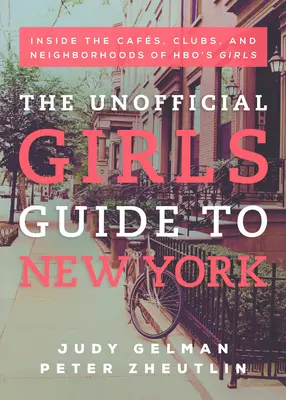 INSIDE THE CAFÉS, CLUBS, AND NEIGHBORHOODS OF HBO'S GIRLS

THE UNOFFICIAL GIRLS GUIDE TO NEW YORK

JUDY GELMAN
PETER ZHEUTLIN